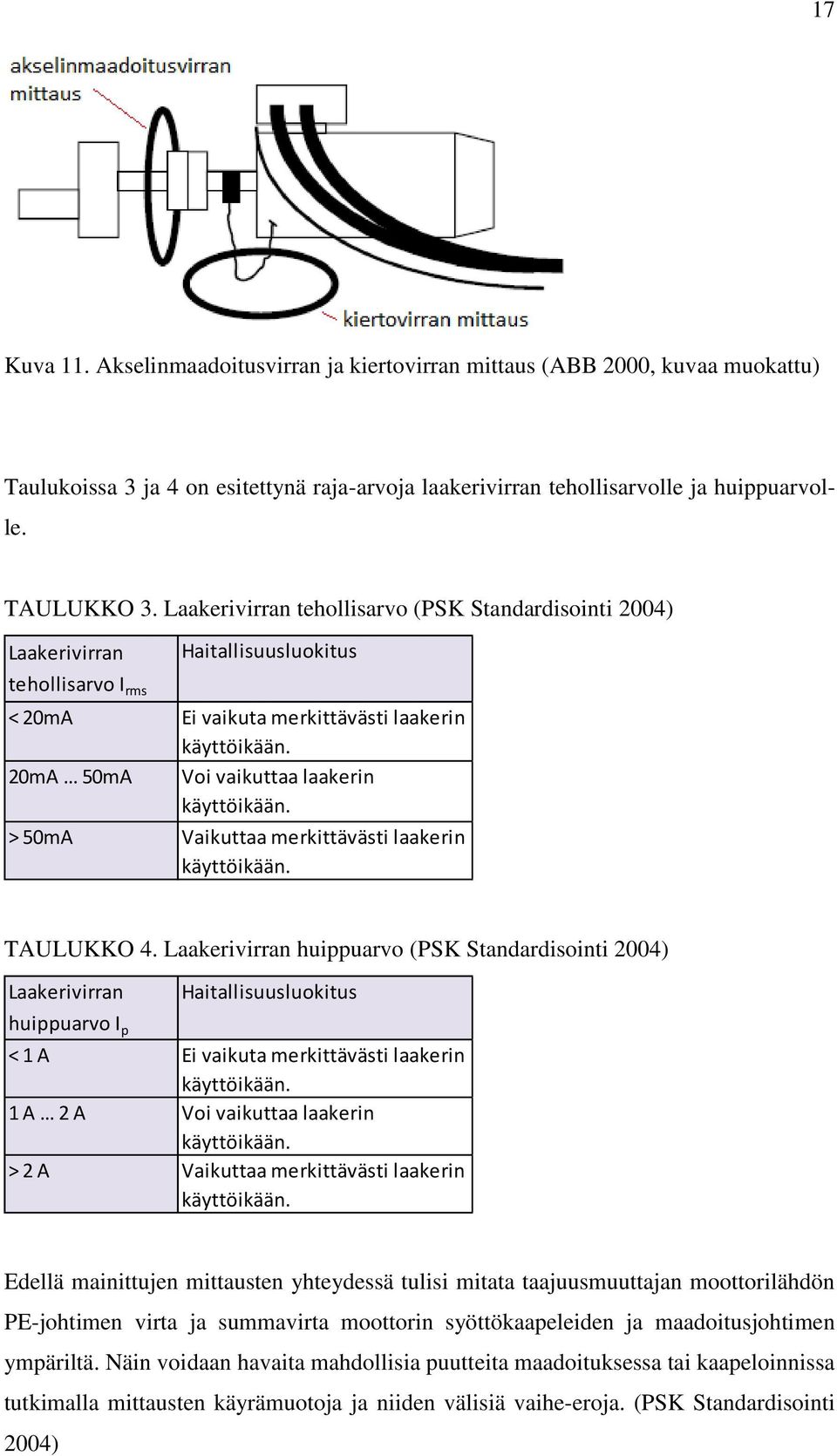 17

akselinmaadoitusvirran mittaus

kiertovirran mittaus

Kuva 11. Akselinmaadoitusvirran ja kiertovirran mittaus (ABB 2000, kuvaa muokattu)

Taulukoissa 3 ja 4 on esitettynä raja-arvoja laakerivirran tehollisarvolle ja huippuarvolle.

TAULUKKO 3. Laakerivirran tehollisarvo (PSK Standardisointi 2004)

| Laakerivirran tehollisarvo $I_{rms}$ | Haitallisuusluokitus |
|---|---|
| < 20mA | Ei vaikuta merkittävästi laakerin käyttöikään. |
| 20mA … 50mA | Voi vaikuttaa laakerin käyttöikään. |
| > 50mA | Vaikuttaa merkittävästi laakerin käyttöikään. |

TAULUKKO 4. Laakerivirran huippuarvo (PSK Standardisointi 2004)

| Laakerivirran huippuarvo $I_p$ | Haitallisuusluokitus |
|---|---|
| < 1 A | Ei vaikuta merkittävästi laakerin käyttöikään. |
| 1 A … 2 A | Voi vaikuttaa laakerin käyttöikään. |
| > 2 A | Vaikuttaa merkittävästi laakerin käyttöikään. |

Edellä mainittujen mittausten yhteydessä tulisi mitata taajuusmuuttajan moottorilähdön PE-johtimen virta ja summavirta moottorin syöttökaapeleiden ja maadoitusjohtimen ympäriltä. Näin voidaan havaita mahdollisia puutteita maadoituksessa tai kaapeloinnissa tutkimalla mittausten käyrämuotoja ja niiden välisiä vaihe-eroja. (PSK Standardisointi 2004)